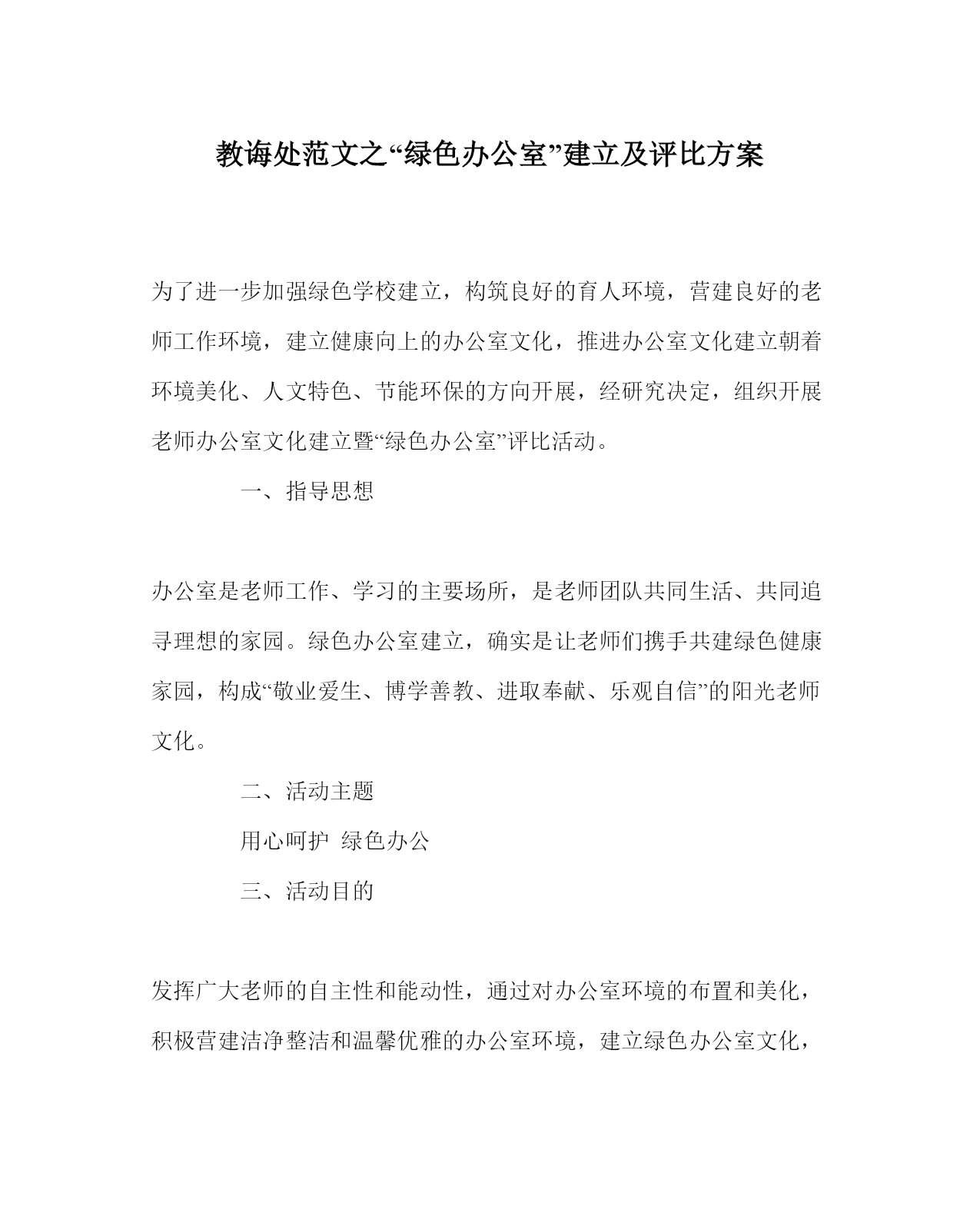 教诲处范文之“绿色办公室”建立及评比方案

为了进一步加强绿色学校建立，构筑良好的育人环境，营建良好的老师工作环境，建立健康向上的办公室文化，推进办公室文化建立朝着环境美化、人文特色、节能环保的方向开展，经研究决定，组织开展老师办公室文化建立暨“绿色办公室”评比活动。

一、指导思想

办公室是老师工作、学习的主要场所，是老师团队共同生活、共同追寻理想的家园。绿色办公室建立，确实是让老师们携手共建绿色健康家园，构成“敬业爱生、博学善教、进取奉献、乐观自信”的阳光老师文化。

二、活动主题

用心呵护 绿色办公

三、活动目的

发挥广大老师的自主性和能动性，通过对办公室环境的布置和美化，积极营建洁净整洁和温馨优雅的办公室环境，建立绿色办公室文化，